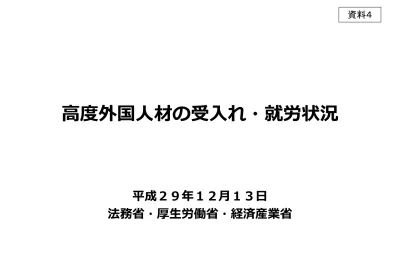 資料4

高度外国人材の受入れ・就労状況

平成２９年１２月１３日
法務省・厚生労働省・経済産業省